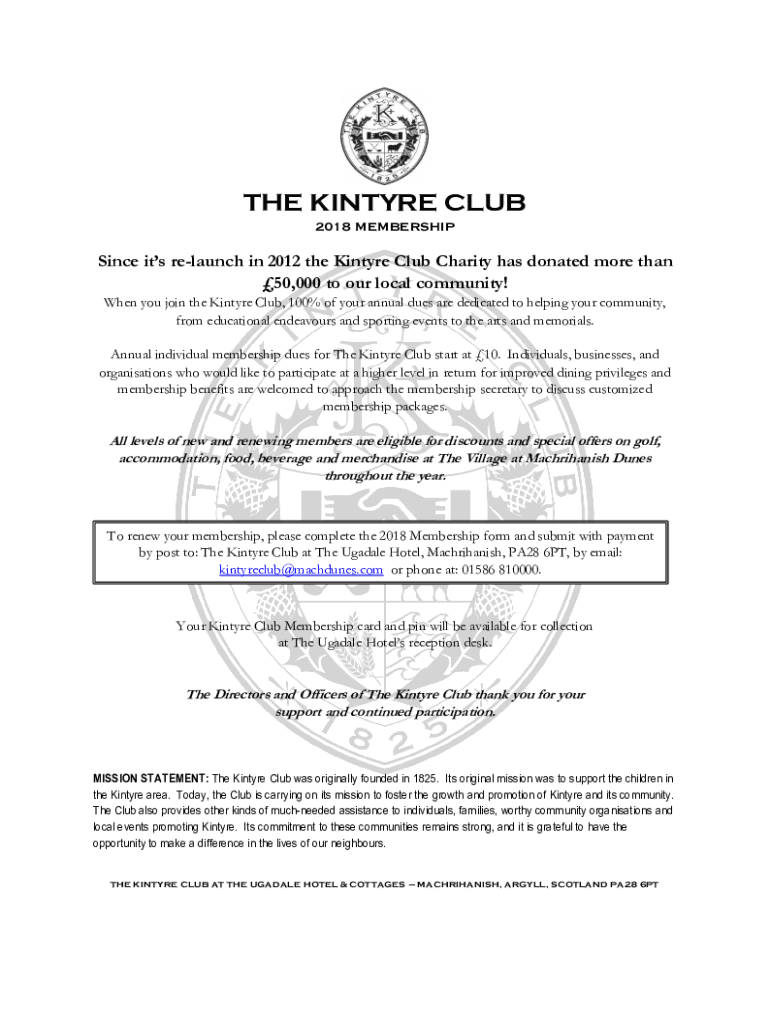 THE KINTYRE CLUB
K
1825

THE KINTYRE CLUB
2018 MEMBERSHIP

Since it's re-launch in 2012 the Kintyre Club Charity has donated more than £50,000 to our local community!

When you join the Kintyre Club, 100% of your annual dues are dedicated to helping your community, from educational endeavours and sporting events to the arts and memorials.

Annual individual membership dues for The Kintyre Club start at £10. Individuals, businesses, and organisations who would like to participate at a higher level in return for improved dining privileges and membership benefits are welcomed to approach the membership secretary to discuss customized membership packages.

All levels of new and renewing members are eligible for discounts and special offers on golf, accommodation, food, beverage and merchandise at The Village at Machrihanish Dunes throughout the year.

To renew your membership, please complete the 2018 Membership form and submit with payment by post to: The Kintyre Club at The Ugadale Hotel, Machrihanish, PA28 6PT, by email: kintyreclub@machdunes.com or phone at: 01586 810000.

Your Kintyre Club Membership card and pin will be available for collection at The Ugadale Hotel's reception desk.

The Directors and Officers of The Kintyre Club thank you for your support and continued participation.

MISSION STATEMENT: The Kintyre Club was originally founded in 1825. Its original mission was to support the children in the Kintyre area. Today, the Club is carrying on its mission to foster the growth and promotion of Kintyre and its community. The Club also provides other kinds of much-needed assistance to individuals, families, worthy community organisations and local events promoting Kintyre. Its commitment to these communities remains strong, and it is grateful to have the opportunity to make a difference in the lives of our neighbours.

THE KINTYRE CLUB AT THE UGADALE HOTEL & COTTAGES – MACHRIHANISH, ARGYLL, SCOTLAND PA28 6PT